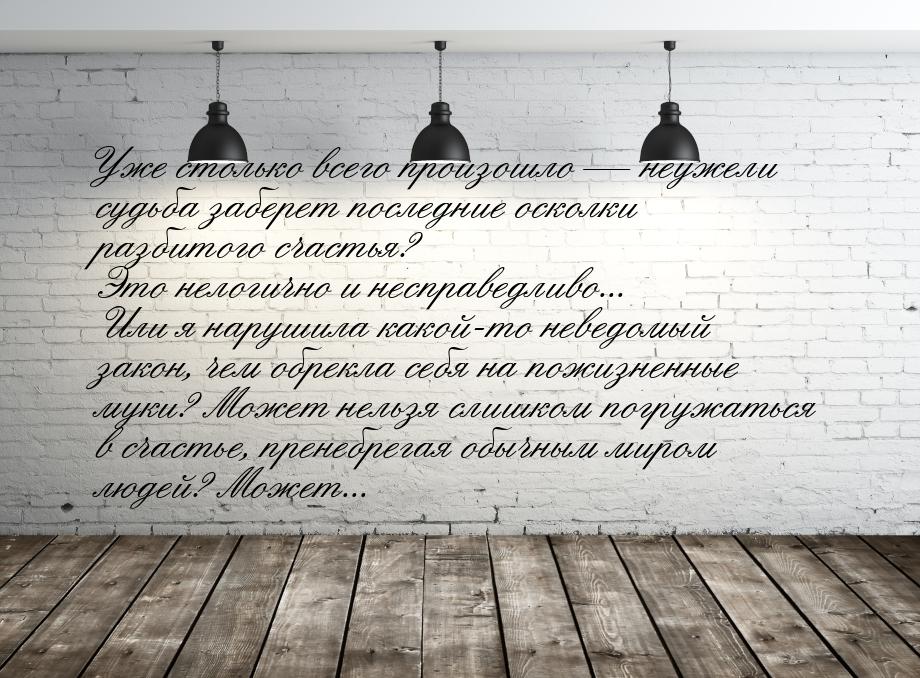 Уже столько всего произошло — неужели судьба заберет последние осколки разбитого счастья?
Это нелогично и несправедливо...
Или я нарушила какой-то неведомый закон, чем обрекла себя на пожизненные муки? Может нельзя слишком погружаться в счастье, пренебрегая обычным миром людей? Может...